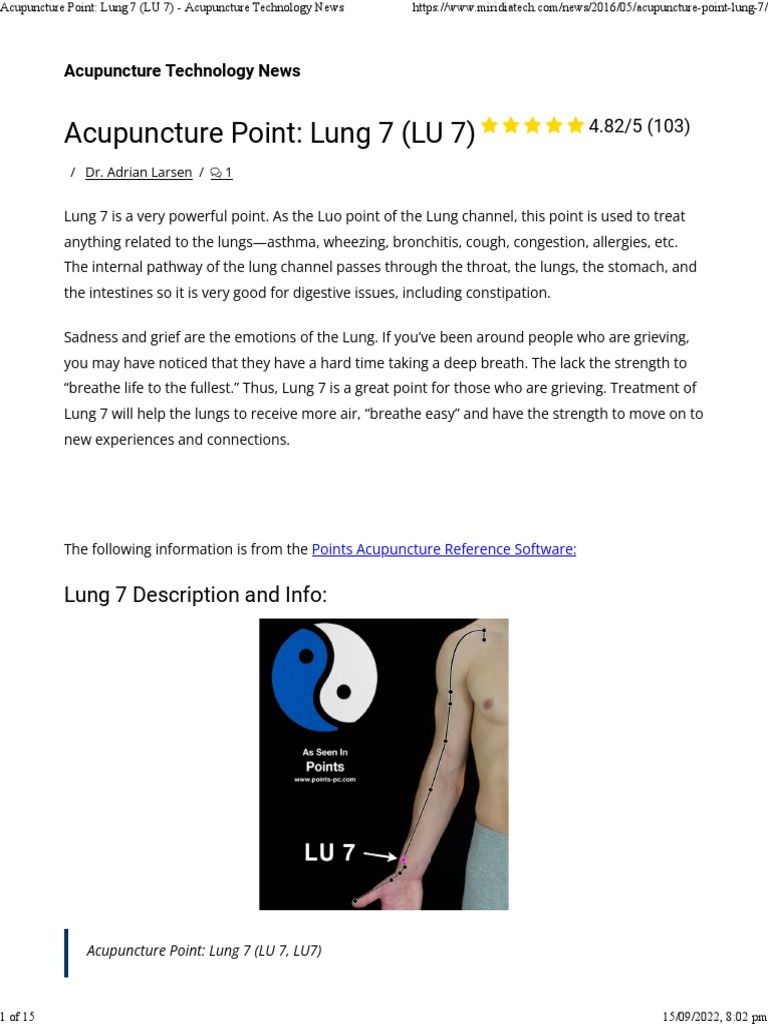 Acupuncture Point: Lung 7 (LU 7) - Acupuncture Technology News https://www.miridiatech.com/news/2016/05/acupuncture-point-lung-7/

Acupuncture Technology News

Acupuncture Point: Lung 7 (LU 7) 4.82/5 (103)

/ Dr. Adrian Larsen / 1

Lung 7 is a very powerful point. As the Luo point of the Lung channel, this point is used to treat anything related to the lungs—asthma, wheezing, bronchitis, cough, congestion, allergies, etc. The internal pathway of the lung channel passes through the throat, the lungs, the stomach, and the intestines so it is very good for digestive issues, including constipation.

Sadness and grief are the emotions of the Lung. If you've been around people who are grieving, you may have noticed that they have a hard time taking a deep breath. The lack the strength to "breathe life to the fullest." Thus, Lung 7 is a great point for those who are grieving. Treatment of Lung 7 will help the lungs to receive more air, "breathe easy" and have the strength to move on to new experiences and connections.

The following information is from the Points Acupuncture Reference Software:

Lung 7 Description and Info:

As Seen In
Points
www.points-pc.com

LU 7

Acupuncture Point: Lung 7 (LU 7, LU7)

1 of 15 15/09/2022, 8:02 pm